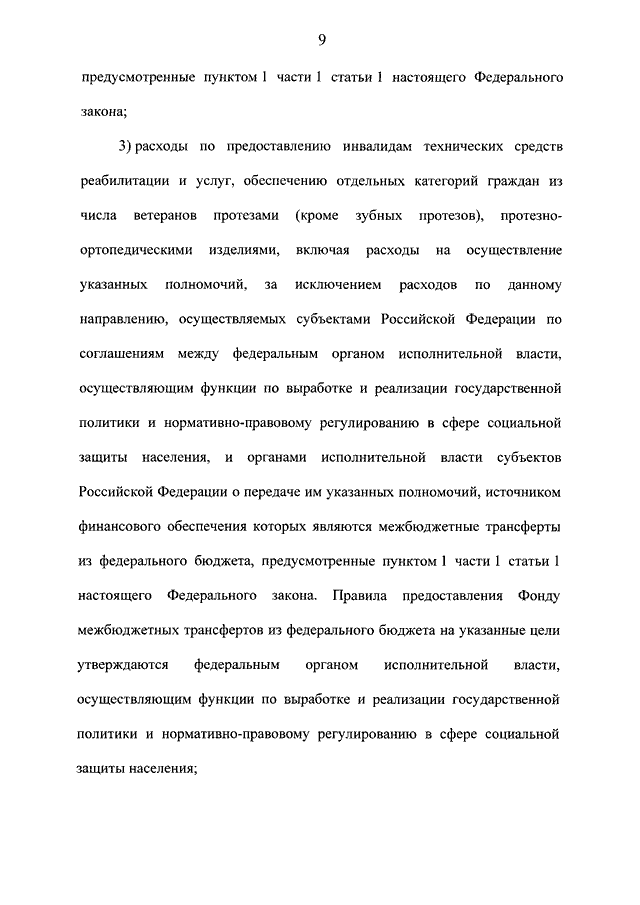 9

предусмотренные пунктом 1 части 1 статьи 1 настоящего Федерального закона;

3) расходы по предоставлению инвалидам технических средств реабилитации и услуг, обеспечению отдельных категорий граждан из числа ветеранов протезами (кроме зубных протезов), протезно-ортопедическими изделиями, включая расходы на осуществление указанных полномочий, за исключением расходов по данному направлению, осуществляемых субъектами Российской Федерации по соглашениям между федеральным органом исполнительной власти, осуществляющим функции по выработке и реализации государственной политики и нормативно-правовому регулированию в сфере социальной защиты населения, и органами исполнительной власти субъектов Российской Федерации о передаче им указанных полномочий, источником финансового обеспечения которых являются межбюджетные трансферты из федерального бюджета, предусмотренные пунктом 1 части 1 статьи 1 настоящего Федерального закона. Правила предоставления Фонду межбюджетных трансфертов из федерального бюджета на указанные цели утверждаются федеральным органом исполнительной власти, осуществляющим функции по выработке и реализации государственной политики и нормативно-правовому регулированию в сфере социальной защиты населения;